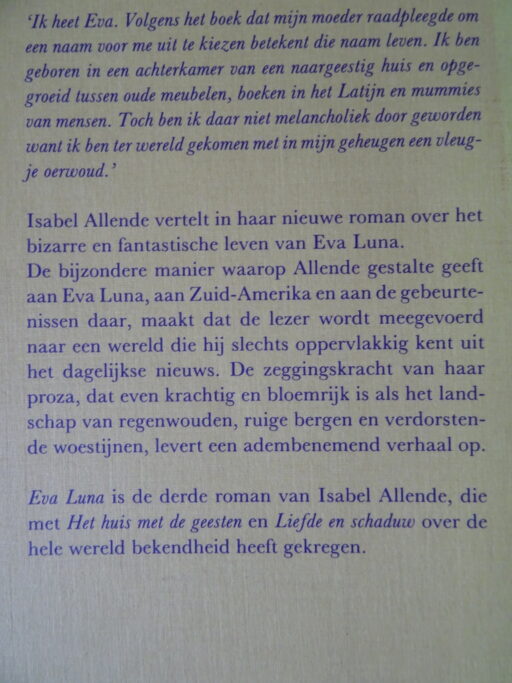 'Ik heet Eva. Volgens het boek dat mijn moeder raadpleegde om een naam voor me uit te kiezen betekent die naam leven. Ik ben geboren in een achterkamer van een naargeestig huis en opgegroeid tussen oude meubelen, boeken in het Latijn en mummies van mensen. Toch ben ik daar niet melancholiek door geworden want ik ben ter wereld gekomen met in mijn geheugen een vleugje oerwoud.'

Isabel Allende vertelt in haar nieuwe roman over het bizarre en fantastische leven van Eva Luna.
De bijzondere manier waarop Allende gestalte geeft aan Eva Luna, aan Zuid-Amerika en aan de gebeurtenissen daar, maakt dat de lezer wordt meegevoerd naar een wereld die hij slechts oppervlakkig kent uit het dagelijkse nieuws. De zeggingskracht van haar proza, dat even krachtig en bloemrijk is als het landschap van regenwouden, ruige bergen en verdorstende woestijnen, levert een adembenemend verhaal op.

Eva Luna is de derde roman van Isabel Allende, die met Het huis met de geesten en Liefde en schaduw over de hele wereld bekendheid heeft gekregen.